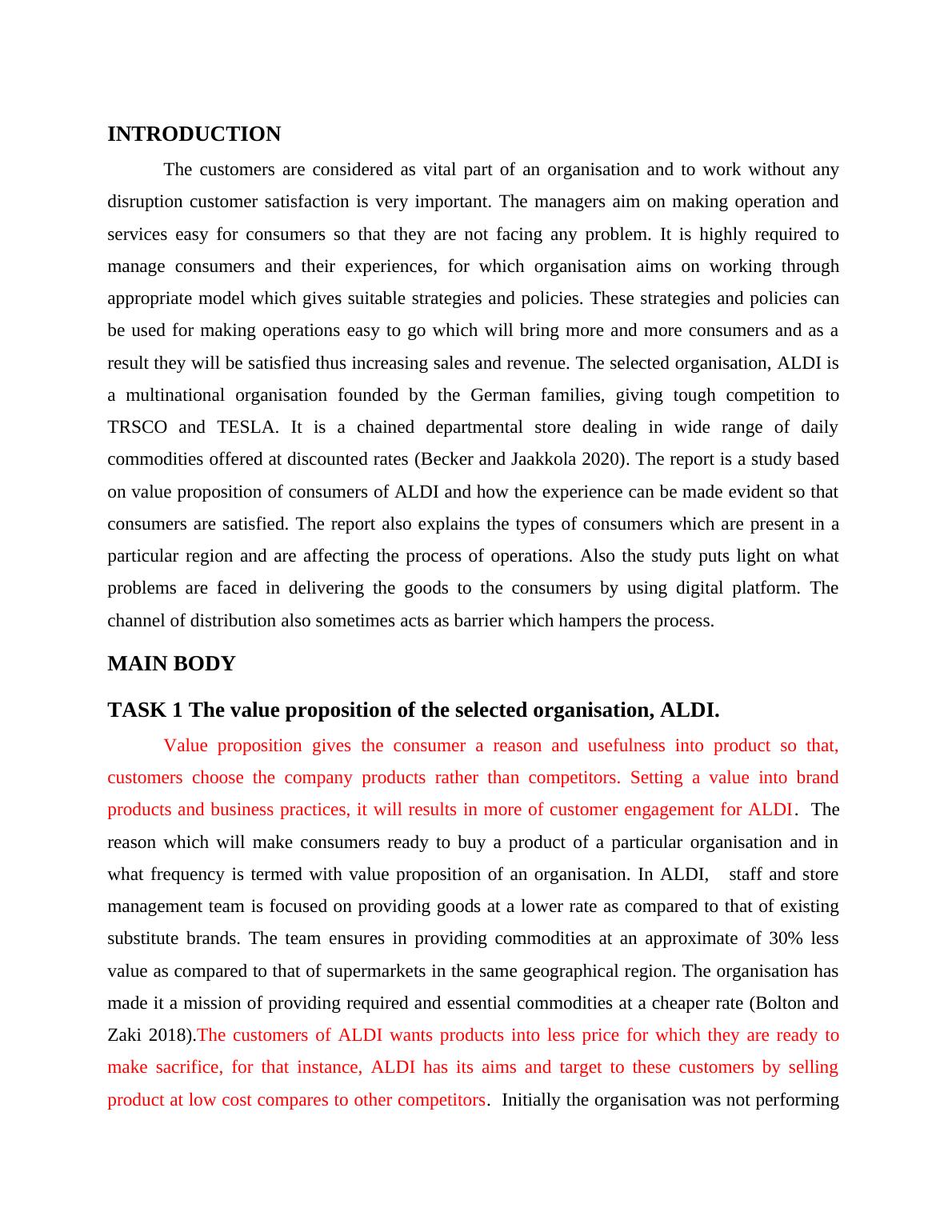 INTRODUCTION

The customers are considered as vital part of an organisation and to work without any disruption customer satisfaction is very important. The managers aim on making operation and services easy for consumers so that they are not facing any problem. It is highly required to manage consumers and their experiences, for which organisation aims on working through appropriate model which gives suitable strategies and policies. These strategies and policies can be used for making operations easy to go which will bring more and more consumers and as a result they will be satisfied thus increasing sales and revenue. The selected organisation, ALDI is a multinational organisation founded by the German families, giving tough competition to TRSCO and TESLA. It is a chained departmental store dealing in wide range of daily commodities offered at discounted rates (Becker and Jaakkola 2020). The report is a study based on value proposition of consumers of ALDI and how the experience can be made evident so that consumers are satisfied. The report also explains the types of consumers which are present in a particular region and are affecting the process of operations. Also the study puts light on what problems are faced in delivering the goods to the consumers by using digital platform. The channel of distribution also sometimes acts as barrier which hampers the process.

MAIN BODY

TASK 1 The value proposition of the selected organisation, ALDI.

Value proposition gives the consumer a reason and usefulness into product so that, customers choose the company products rather than competitors. Setting a value into brand products and business practices, it will results in more of customer engagement for ALDI. The reason which will make consumers ready to buy a product of a particular organisation and in what frequency is termed with value proposition of an organisation. In ALDI, staff and store management team is focused on providing goods at a lower rate as compared to that of existing substitute brands. The team ensures in providing commodities at an approximate of 30% less value as compared to that of supermarkets in the same geographical region. The organisation has made it a mission of providing required and essential commodities at a cheaper rate (Bolton and Zaki 2018).The customers of ALDI wants products into less price for which they are ready to make sacrifice, for that instance, ALDI has its aims and target to these customers by selling product at low cost compares to other competitors. Initially the organisation was not performing